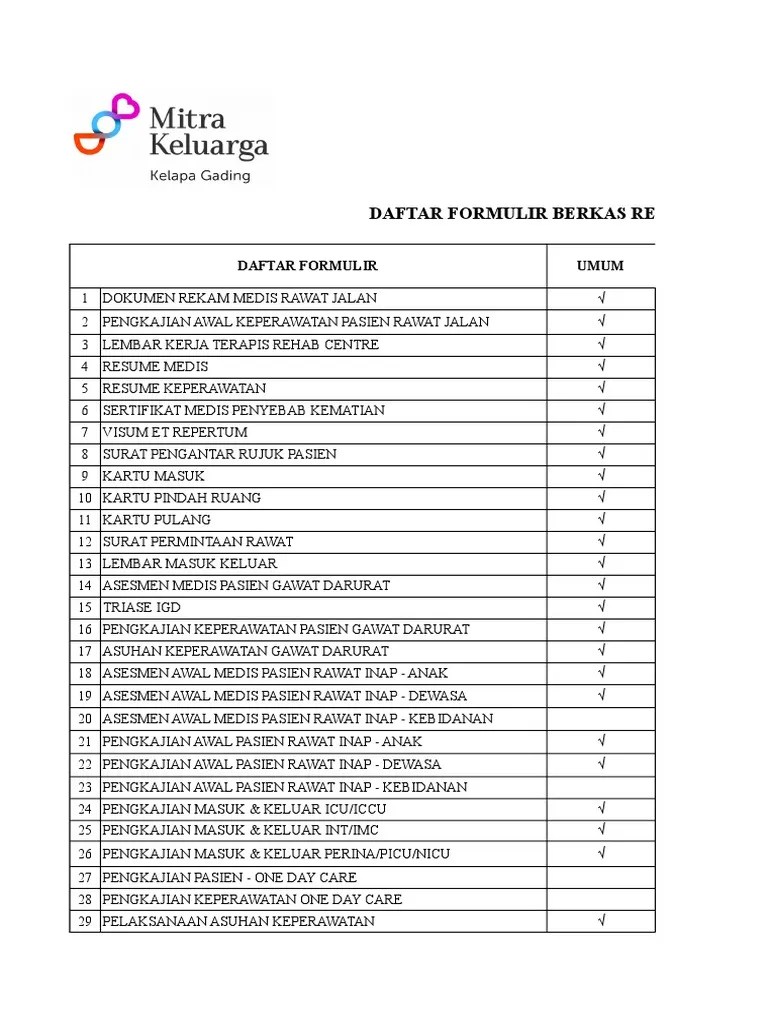 Mitra Keluarga
Kelapa Gading

DAFTAR FORMULIR BERKAS RE

| | DAFTAR FORMULIR | UMUM |
|---|---|---|
| 1 | DOKUMEN REKAM MEDIS RAWAT JALAN | √ |
| 2 | PENGKAJIAN AWAL KEPERAWATAN PASIEN RAWAT JALAN | √ |
| 3 | LEMBAR KERJA TERAPIS REHAB CENTRE | √ |
| 4 | RESUME MEDIS | √ |
| 5 | RESUME KEPERAWATAN | √ |
| 6 | SERTIFIKAT MEDIS PENYEBAB KEMATIAN | √ |
| 7 | VISUM ET REPERTUM | √ |
| 8 | SURAT PENGANTAR RUJUK PASIEN | √ |
| 9 | KARTU MASUK | √ |
| 10 | KARTU PINDAH RUANG | √ |
| 11 | KARTU PULANG | √ |
| 12 | SURAT PERMINTAAN RAWAT | √ |
| 13 | LEMBAR MASUK KELUAR | √ |
| 14 | ASESMEN MEDIS PASIEN GAWAT DARURAT | √ |
| 15 | TRIASE IGD | √ |
| 16 | PENGKAJIAN KEPERAWATAN PASIEN GAWAT DARURAT | √ |
| 17 | ASUHAN KEPERAWATAN GAWAT DARURAT | √ |
| 18 | ASESMEN AWAL MEDIS PASIEN RAWAT INAP - ANAK | √ |
| 19 | ASESMEN AWAL MEDIS PASIEN RAWAT INAP - DEWASA | √ |
| 20 | ASESMEN AWAL MEDIS PASIEN RAWAT INAP - KEBIDANAN | |
| 21 | PENGKAJIAN AWAL PASIEN RAWAT INAP - ANAK | √ |
| 22 | PENGKAJIAN AWAL PASIEN RAWAT INAP - DEWASA | √ |
| 23 | PENGKAJIAN AWAL PASIEN RAWAT INAP - KEBIDANAN | |
| 24 | PENGKAJIAN MASUK & KELUAR ICU/ICCU | √ |
| 25 | PENGKAJIAN MASUK & KELUAR INT/IMC | √ |
| 26 | PENGKAJIAN MASUK & KELUAR PERINA/PICU/NICU | √ |
| 27 | PENGKAJIAN PASIEN - ONE DAY CARE | |
| 28 | PENGKAJIAN KEPERAWATAN ONE DAY CARE | |
| 29 | PELAKSANAAN ASUHAN KEPERAWATAN | √ |